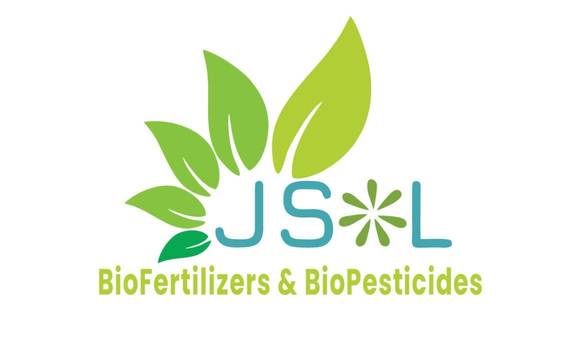 JSOL
BioFertilizers & BioPesticides